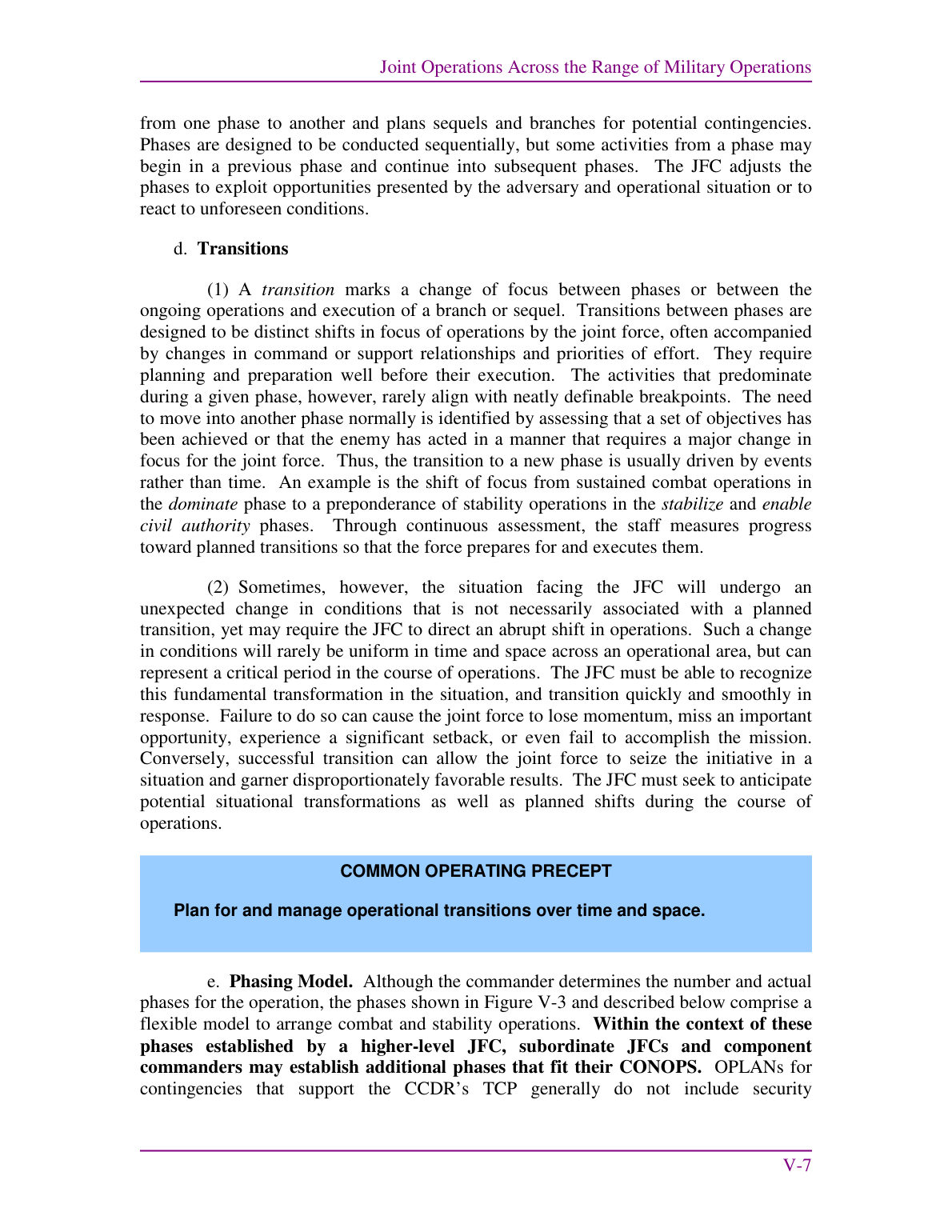 Joint Operations Across the Range of Military Operations

from one phase to another and plans sequels and branches for potential contingencies. Phases are designed to be conducted sequentially, but some activities from a phase may begin in a previous phase and continue into subsequent phases. The JFC adjusts the phases to exploit opportunities presented by the adversary and operational situation or to react to unforeseen conditions.

d. Transitions

(1) A transition marks a change of focus between phases or between the ongoing operations and execution of a branch or sequel. Transitions between phases are designed to be distinct shifts in focus of operations by the joint force, often accompanied by changes in command or support relationships and priorities of effort. They require planning and preparation well before their execution. The activities that predominate during a given phase, however, rarely align with neatly definable breakpoints. The need to move into another phase normally is identified by assessing that a set of objectives has been achieved or that the enemy has acted in a manner that requires a major change in focus for the joint force. Thus, the transition to a new phase is usually driven by events rather than time. An example is the shift of focus from sustained combat operations in the dominate phase to a preponderance of stability operations in the stabilize and enable civil authority phases. Through continuous assessment, the staff measures progress toward planned transitions so that the force prepares for and executes them.

(2) Sometimes, however, the situation facing the JFC will undergo an unexpected change in conditions that is not necessarily associated with a planned transition, yet may require the JFC to direct an abrupt shift in operations. Such a change in conditions will rarely be uniform in time and space across an operational area, but can represent a critical period in the course of operations. The JFC must be able to recognize this fundamental transformation in the situation, and transition quickly and smoothly in response. Failure to do so can cause the joint force to lose momentum, miss an important opportunity, experience a significant setback, or even fail to accomplish the mission. Conversely, successful transition can allow the joint force to seize the initiative in a situation and garner disproportionately favorable results. The JFC must seek to anticipate potential situational transformations as well as planned shifts during the course of operations.

COMMON OPERATING PRECEPT

Plan for and manage operational transitions over time and space.

e. Phasing Model. Although the commander determines the number and actual phases for the operation, the phases shown in Figure V-3 and described below comprise a flexible model to arrange combat and stability operations. Within the context of these phases established by a higher-level JFC, subordinate JFCs and component commanders may establish additional phases that fit their CONOPS. OPLANs for contingencies that support the CCDR's TCP generally do not include security

V-7